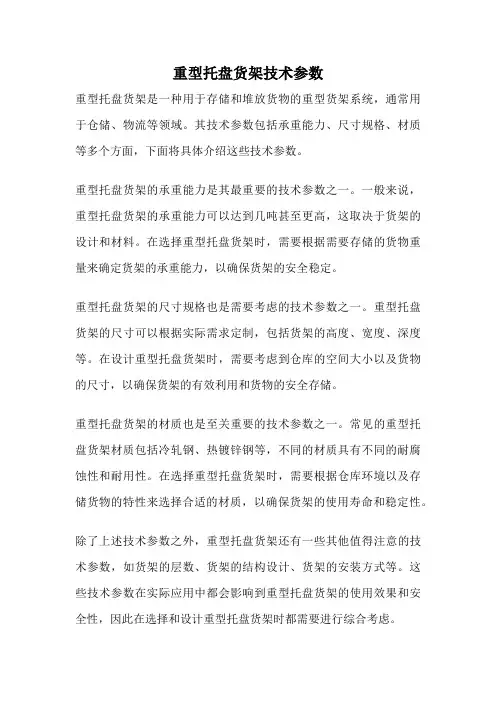 重型托盘货架技术参数

重型托盘货架是一种用于存储和堆放货物的重型货架系统，通常用于仓储、物流等领域。其技术参数包括承重能力、尺寸规格、材质等多个方面，下面将具体介绍这些技术参数。

重型托盘货架的承重能力是其最重要的技术参数之一。一般来说，重型托盘货架的承重能力可以达到几吨甚至更高，这取决于货架的设计和材料。在选择重型托盘货架时，需要根据需要存储的货物重量来确定货架的承重能力，以确保货架的安全稳定。

重型托盘货架的尺寸规格也是需要考虑的技术参数之一。重型托盘货架的尺寸可以根据实际需求定制，包括货架的高度、宽度、深度等。在设计重型托盘货架时，需要考虑到仓库的空间大小以及货物的尺寸，以确保货架的有效利用和货物的安全存储。

重型托盘货架的材质也是至关重要的技术参数之一。常见的重型托盘货架材质包括冷轧钢、热镀锌钢等，不同的材质具有不同的耐腐蚀性和耐用性。在选择重型托盘货架时，需要根据仓库环境以及存储货物的特性来选择合适的材质，以确保货架的使用寿命和稳定性。

除了上述技术参数之外，重型托盘货架还有一些其他值得注意的技术参数，如货架的层数、货架的结构设计、货架的安装方式等。这些技术参数在实际应用中都会影响到重型托盘货架的使用效果和安全性，因此在选择和设计重型托盘货架时都需要进行综合考虑。